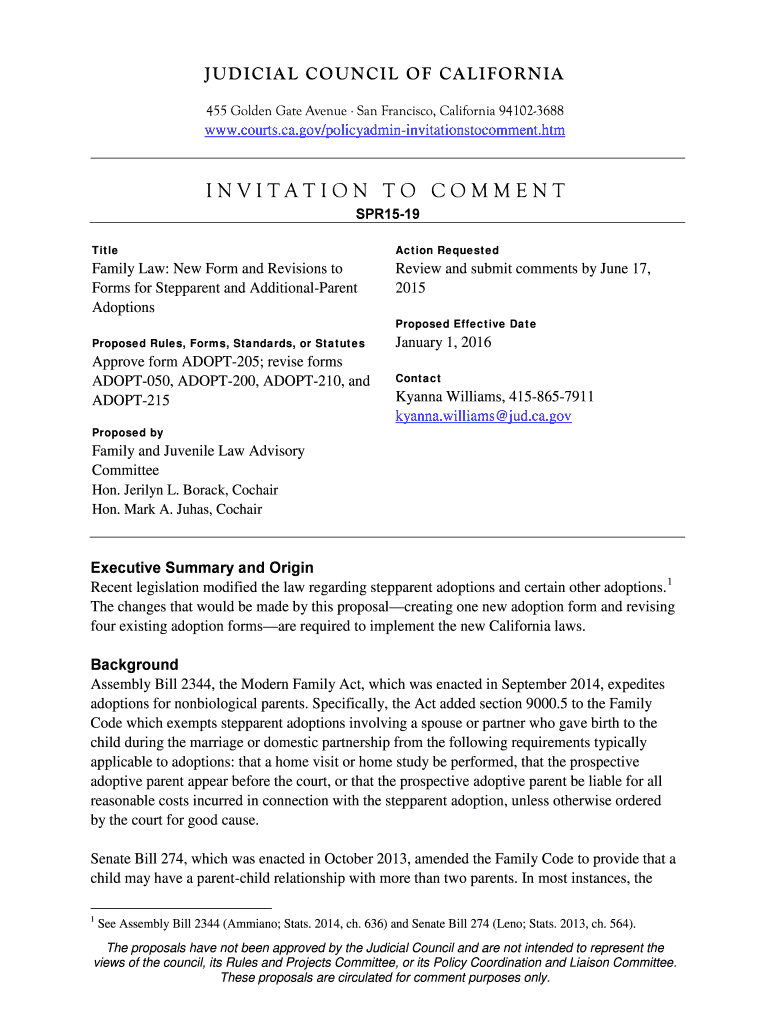 JUDICIAL COUNCIL OF CALIFORNIA

455 Golden Gate Avenue · San Francisco, California 94102-3688
www.courts.ca.gov/policyadmin-invitationstocomment.htm

INVITATION TO COMMENT

SPR15-19

Title

Family Law: New Form and Revisions to Forms for Stepparent and Additional-Parent Adoptions

Proposed Rules, Forms, Standards, or Statutes

Approve form ADOPT-205; revise forms ADOPT-050, ADOPT-200, ADOPT-210, and ADOPT-215

Proposed by

Family and Juvenile Law Advisory Committee
Hon. Jerilyn L. Borack, Cochair
Hon. Mark A. Juhas, Cochair

Action Requested

Review and submit comments by June 17, 2015

Proposed Effective Date

January 1, 2016

Contact

Kyanna Williams, 415-865-7911
kyanna.williams@jud.ca.gov

Executive Summary and Origin

Recent legislation modified the law regarding stepparent adoptions and certain other adoptions.$^1$ The changes that would be made by this proposal—creating one new adoption form and revising four existing adoption forms—are required to implement the new California laws.

Background

Assembly Bill 2344, the Modern Family Act, which was enacted in September 2014, expedites adoptions for nonbiological parents. Specifically, the Act added section 9000.5 to the Family Code which exempts stepparent adoptions involving a spouse or partner who gave birth to the child during the marriage or domestic partnership from the following requirements typically applicable to adoptions: that a home visit or home study be performed, that the prospective adoptive parent appear before the court, or that the prospective adoptive parent be liable for all reasonable costs incurred in connection with the stepparent adoption, unless otherwise ordered by the court for good cause.

Senate Bill 274, which was enacted in October 2013, amended the Family Code to provide that a child may have a parent-child relationship with more than two parents. In most instances, the

$^1$ See Assembly Bill 2344 (Ammiano; Stats. 2014, ch. 636) and Senate Bill 274 (Leno; Stats. 2013, ch. 564).

The proposals have not been approved by the Judicial Council and are not intended to represent the views of the council, its Rules and Projects Committee, or its Policy Coordination and Liaison Committee. These proposals are circulated for comment purposes only.